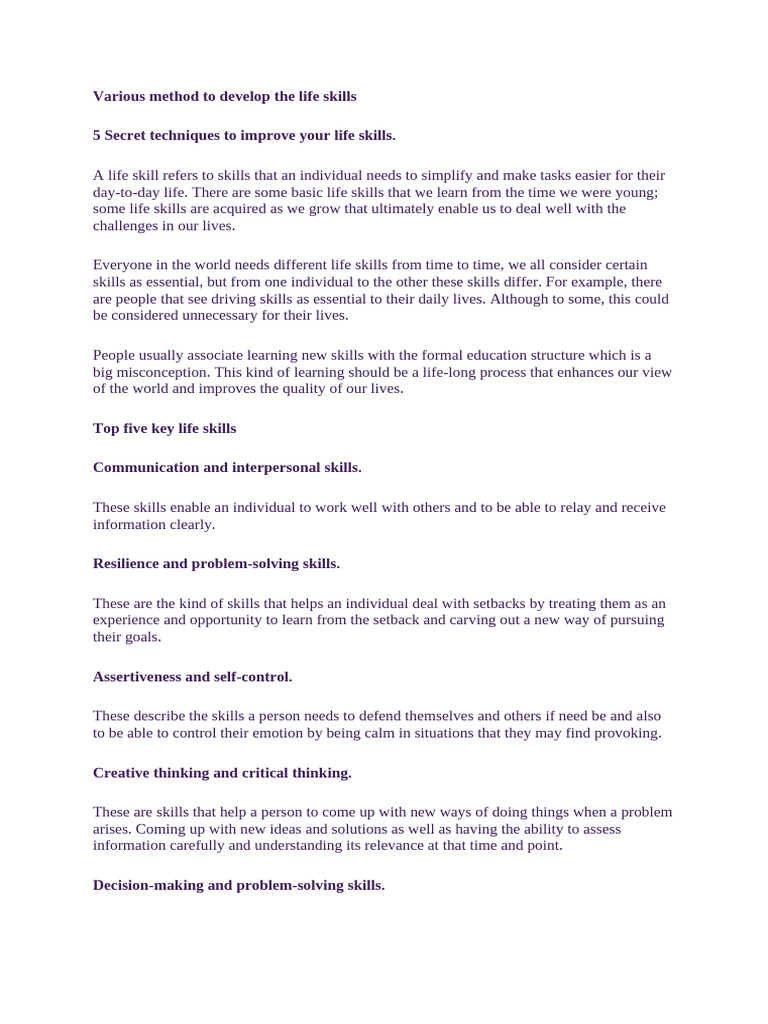 Various method to develop the life skills

5 Secret techniques to improve your life skills.

A life skill refers to skills that an individual needs to simplify and make tasks easier for their day-to-day life. There are some basic life skills that we learn from the time we were young; some life skills are acquired as we grow that ultimately enable us to deal well with the challenges in our lives.

Everyone in the world needs different life skills from time to time, we all consider certain skills as essential, but from one individual to the other these skills differ. For example, there are people that see driving skills as essential to their daily lives. Although to some, this could be considered unnecessary for their lives.

People usually associate learning new skills with the formal education structure which is a big misconception. This kind of learning should be a life-long process that enhances our view of the world and improves the quality of our lives.

Top five key life skills

Communication and interpersonal skills.

These skills enable an individual to work well with others and to be able to relay and receive information clearly.

Resilience and problem-solving skills.

These are the kind of skills that helps an individual deal with setbacks by treating them as an experience and opportunity to learn from the setback and carving out a new way of pursuing their goals.

Assertiveness and self-control.

These describe the skills a person needs to defend themselves and others if need be and also to be able to control their emotion by being calm in situations that they may find provoking.

Creative thinking and critical thinking.

These are skills that help a person to come up with new ways of doing things when a problem arises. Coming up with new ideas and solutions as well as having the ability to assess information carefully and understanding its relevance at that time and point.

Decision-making and problem-solving skills.